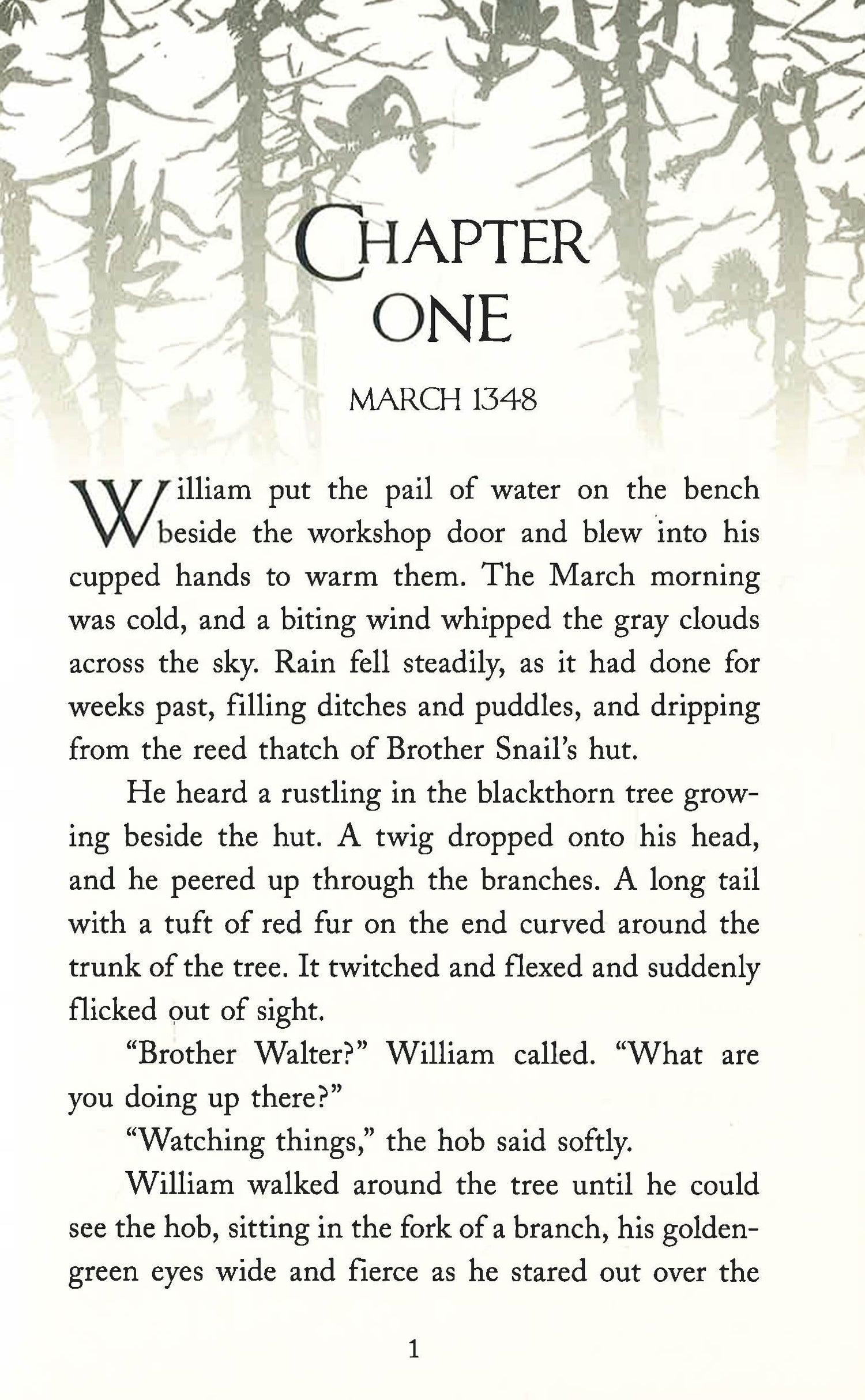 CHAPTER ONE

MARCH 1348

William put the pail of water on the bench beside the workshop door and blew into his cupped hands to warm them. The March morning was cold, and a biting wind whipped the gray clouds across the sky. Rain fell steadily, as it had done for weeks past, filling ditches and puddles, and dripping from the reed thatch of Brother Snail's hut.

He heard a rustling in the blackthorn tree growing beside the hut. A twig dropped onto his head, and he peered up through the branches. A long tail with a tuft of red fur on the end curved around the trunk of the tree. It twitched and flexed and suddenly flicked out of sight.

"Brother Walter?" William called. "What are you doing up there?"

"Watching things," the hob said softly.

William walked around the tree until he could see the hob, sitting in the fork of a branch, his golden-green eyes wide and fierce as he stared out over the

1